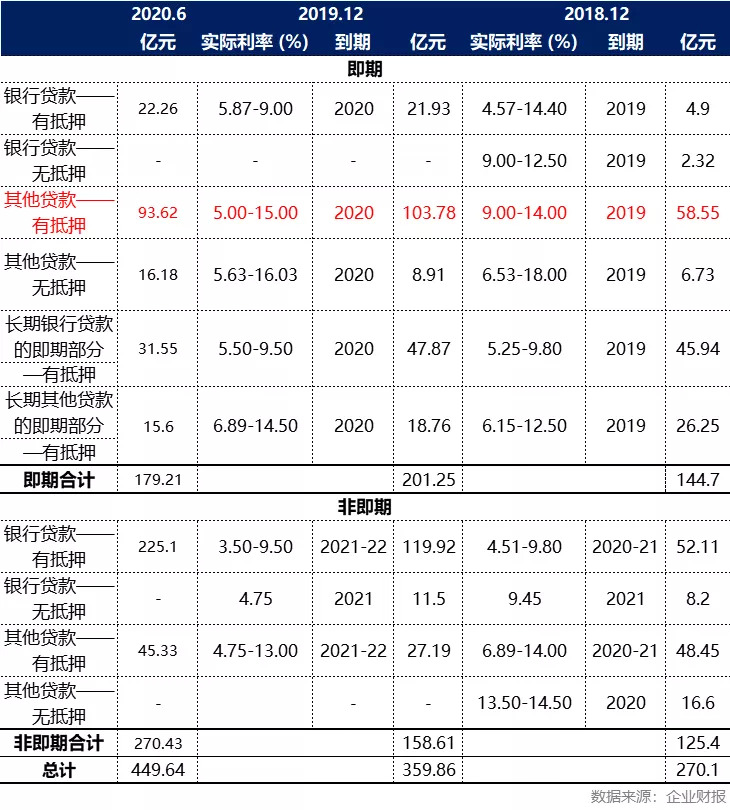 | | 2020.6 | 2019.12 | | | 2018.12 | | |
|---|---|---|---|---|---|---|---|
| | 亿元 | 实际利率 (%) | 到期 | 亿元 | 实际利率 (%) | 到期 | 亿元 |
| 即期 | | | | | | | |
| 银行贷款——有抵押 | 22.26 | 5.87-9.00 | 2020 | 21.93 | 4.57-14.40 | 2019 | 4.9 |
| 银行贷款——无抵押 | - | - | - | - | 9.00-12.50 | 2019 | 2.32 |
| 其他贷款——有抵押 | 93.62 | 5.00-15.00 | 2020 | 103.78 | 9.00-14.00 | 2019 | 58.55 |
| 其他贷款——无抵押 | 16.18 | 5.63-16.03 | 2020 | 8.91 | 6.53-18.00 | 2019 | 6.73 |
| 长期银行贷款的即期部分—有抵押 | 31.55 | 5.50-9.50 | 2020 | 47.87 | 5.25-9.80 | 2019 | 45.94 |
| 长期其他贷款的即期部分—有抵押 | 15.6 | 6.89-14.50 | 2020 | 18.76 | 6.15-12.50 | 2019 | 26.25 |
| 即期合计 | 179.21 | | | 201.25 | | | 144.7 |
| 非即期 | | | | | | | |
| 银行贷款——有抵押 | 225.1 | 3.50-9.50 | 2021-22 | 119.92 | 4.51-9.80 | 2020-21 | 52.11 |
| 银行贷款——无抵押 | - | 4.75 | 2021 | 11.5 | 9.45 | 2021 | 8.2 |
| 其他贷款——有抵押 | 45.33 | 4.75-13.00 | 2021-22 | 27.19 | 6.89-14.00 | 2020-21 | 48.45 |
| 其他贷款——无抵押 | - | | - | - | 13.50-14.50 | 2020 | 16.6 |
| 非即期合计 | 270.43 | | | 158.61 | | | 125.4 |
| 总计 | 449.64 | | | 359.86 | | | 270.1 |

数据来源：企业财报